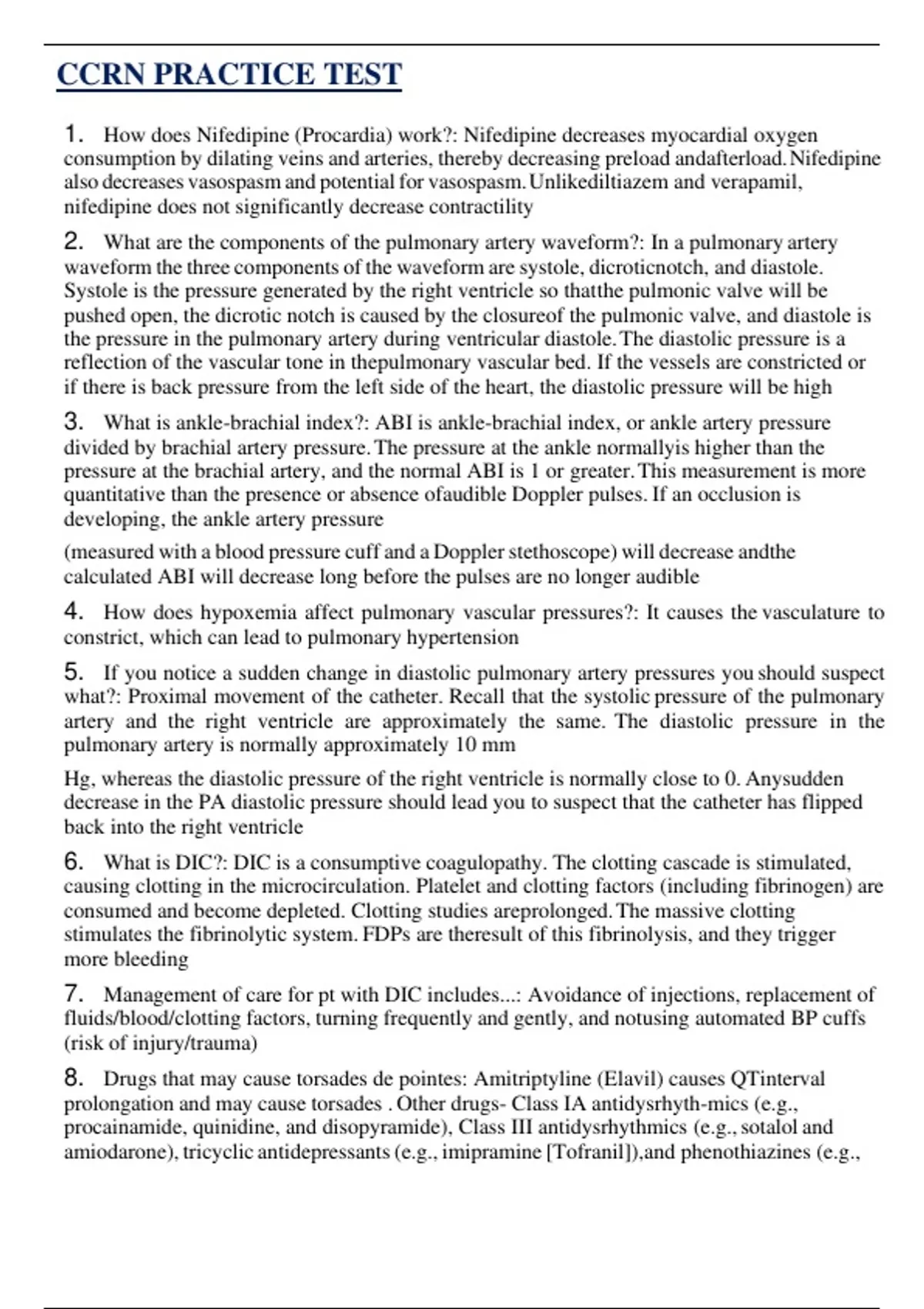 CCRN PRACTICE TEST

1. How does Nifedipine (Procardia) work?: Nifedipine decreases myocardial oxygen consumption by dilating veins and arteries, thereby decreasing preload andafterload. Nifedipine also decreases vasospasm and potential for vasospasm. Unlikediltiazem and verapamil, nifedipine does not significantly decrease contractility

2. What are the components of the pulmonary artery waveform?: In a pulmonary artery waveform the three components of the waveform are systole, dicroticnotch, and diastole. Systole is the pressure generated by the right ventricle so thatthe pulmonic valve will be pushed open, the dicrotic notch is caused by the closureof the pulmonic valve, and diastole is the pressure in the pulmonary artery during ventricular diastole. The diastolic pressure is a reflection of the vascular tone in thepulmonary vascular bed. If the vessels are constricted or if there is back pressure from the left side of the heart, the diastolic pressure will be high

3. What is ankle-brachial index?: ABI is ankle-brachial index, or ankle artery pressure divided by brachial artery pressure. The pressure at the ankle normallyis higher than the pressure at the brachial artery, and the normal ABI is 1 or greater. This measurement is more quantitative than the presence or absence ofaudible Doppler pulses. If an occlusion is developing, the ankle artery pressure

(measured with a blood pressure cuff and a Doppler stethoscope) will decrease andthe calculated ABI will decrease long before the pulses are no longer audible

4. How does hypoxemia affect pulmonary vascular pressures?: It causes the vasculature to constrict, which can lead to pulmonary hypertension

5. If you notice a sudden change in diastolic pulmonary artery pressures you should suspect what?: Proximal movement of the catheter. Recall that the systolic pressure of the pulmonary artery and the right ventricle are approximately the same. The diastolic pressure in the pulmonary artery is normally approximately 10 mm

Hg, whereas the diastolic pressure of the right ventricle is normally close to 0. Anysudden decrease in the PA diastolic pressure should lead you to suspect that the catheter has flipped back into the right ventricle

6. What is DIC?: DIC is a consumptive coagulopathy. The clotting cascade is stimulated, causing clotting in the microcirculation. Platelet and clotting factors (including fibrinogen) are consumed and become depleted. Clotting studies areprolonged. The massive clotting stimulates the fibrinolytic system. FDPs are theresult of this fibrinolysis, and they trigger more bleeding

7. Management of care for pt with DIC includes...: Avoidance of injections, replacement of fluids/blood/clotting factors, turning frequently and gently, and notusing automated BP cuffs (risk of injury/trauma)

8. Drugs that may cause torsades de pointes: Amitriptyline (Elavil) causes QTinterval prolongation and may cause torsades . Other drugs- Class IA antidysrhyth-mics (e.g., procainamide, quinidine, and disopyramide), Class III antidysrhythmics (e.g., sotalol and amiodarone), tricyclic antidepressants (e.g., imipramine [Tofranil]),and phenothiazines (e.g.,